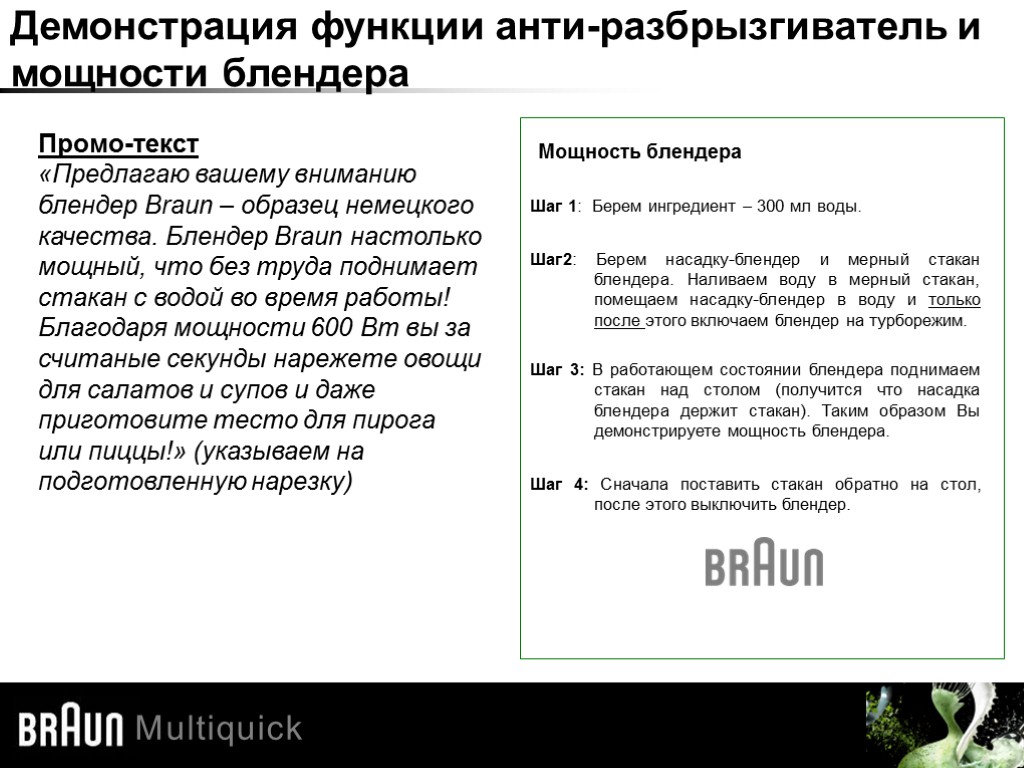 Демонстрация функции анти-разбрызгиватель и мощности блендера

Промо-текст
«Предлагаю вашему вниманию блендер Braun – образец немецкого качества. Блендер Braun настолько мощный, что без труда поднимает стакан с водой во время работы! Благодаря мощности 600 Вт вы за считаные секунды нарежете овощи для салатов и супов и даже приготовите тесто для пирога или пиццы!» (указываем на подготовленную нарезку)

Мощность блендера

Шаг 1: Берем ингредиент – 300 мл воды.

Шаг2: Берем насадку-блендер и мерный стакан блендера. Наливаем воду в мерный стакан, помещаем насадку-блендер в воду и только после этого включаем блендер на турборежим.

Шаг 3: В работающем состоянии блендера поднимаем стакан над столом (получится что насадка блендера держит стакан). Таким образом Вы демонстрируете мощность блендера.

Шаг 4: Сначала поставить стакан обратно на стол, после этого выключить блендер.

BRAUN

BRAUN Multiquick